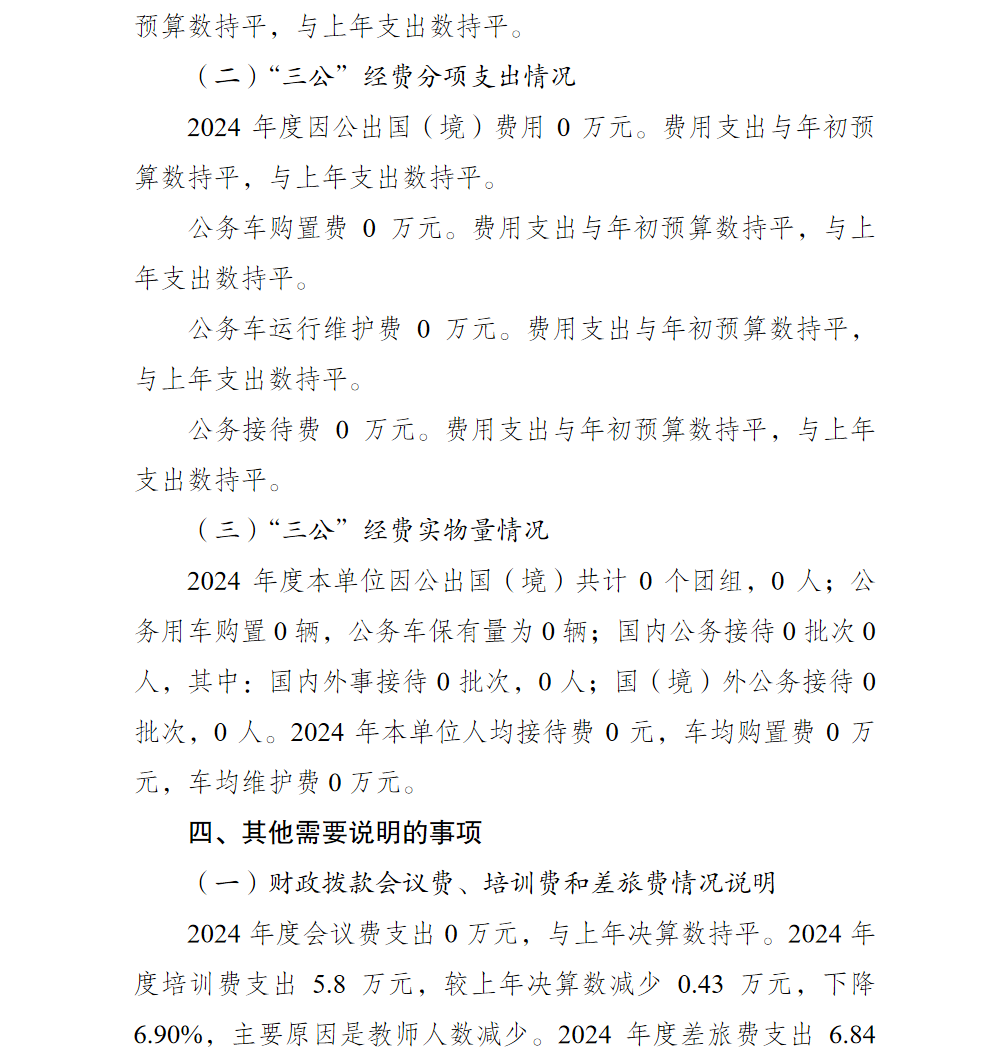 预算数持平，与上年支出数持平。

（二）“三公”经费分项支出情况

2024 年度因公出国（境）费用 0 万元。费用支出与年初预算数持平，与上年支出数持平。

公务车购置费 0 万元。费用支出与年初预算数持平，与上年支出数持平。

公务车运行维护费 0 万元。费用支出与年初预算数持平，与上年支出数持平。

公务接待费 0 万元。费用支出与年初预算数持平，与上年支出数持平。

（三）“三公”经费实物量情况

2024 年度本单位因公出国（境）共计 0 个团组，0 人；公务用车购置 0 辆，公务车保有量为 0 辆；国内公务接待 0 批次 0 人，其中：国内外事接待 0 批次，0 人；国（境）外公务接待 0 批次，0 人。2024 年本单位人均接待费 0 元，车均购置费 0 万元，车均维护费 0 万元。

四、其他需要说明的事项

（一）财政拨款会议费、培训费和差旅费情况说明

2024 年度会议费支出 0 万元，与上年决算数持平。2024 年度培训费支出 5.8 万元，较上年决算数减少 0.43 万元，下降 6.90%，主要原因是教师人数减少。2024 年度差旅费支出 6.84